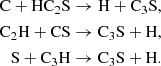 $C + HC_2S \rightarrow H + C_3S,$

$C_2H + CS \rightarrow C_3S + H,$

$S + C_3H \rightarrow C_3S + H.$